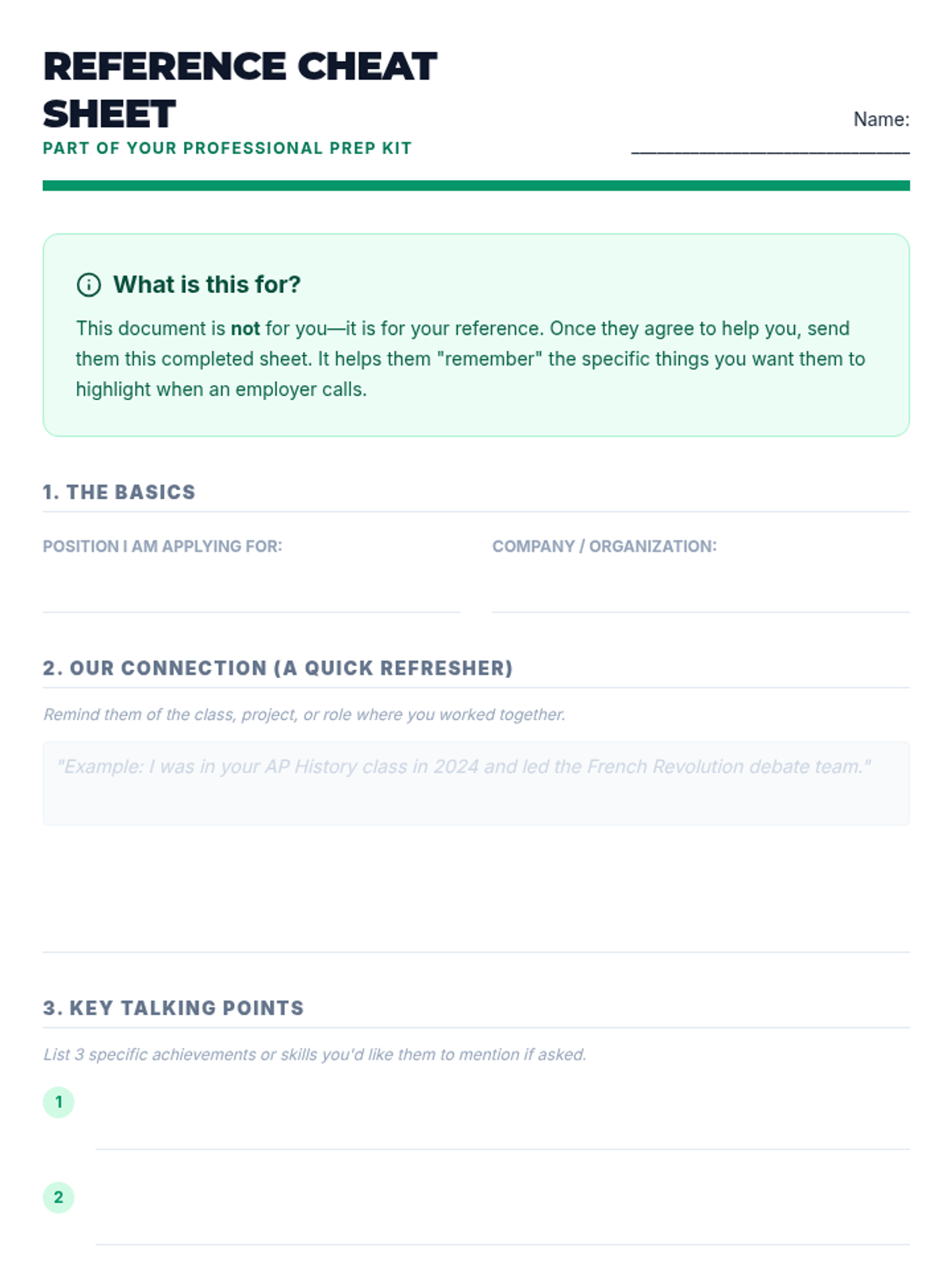 REFERENCE CHEAT SHEET

PART OF YOUR PROFESSIONAL PREP KIT

Name: ____

What is this for?

This document is not for you—it is for your reference. Once they agree to help you, send them this completed sheet. It helps them "remember" the specific things you want them to highlight when an employer calls.

1. THE BASICS

POSITION I AM APPLYING FOR: ____

COMPANY / ORGANIZATION: ____

2. OUR CONNECTION (A QUICK REFRESHER)

Remind them of the class, project, or role where you worked together.

"Example: I was in your AP History class in 2024 and led the French Revolution debate team."

3. KEY TALKING POINTS

List 3 specific achievements or skills you'd like them to mention if asked.

1 ____

2 ____